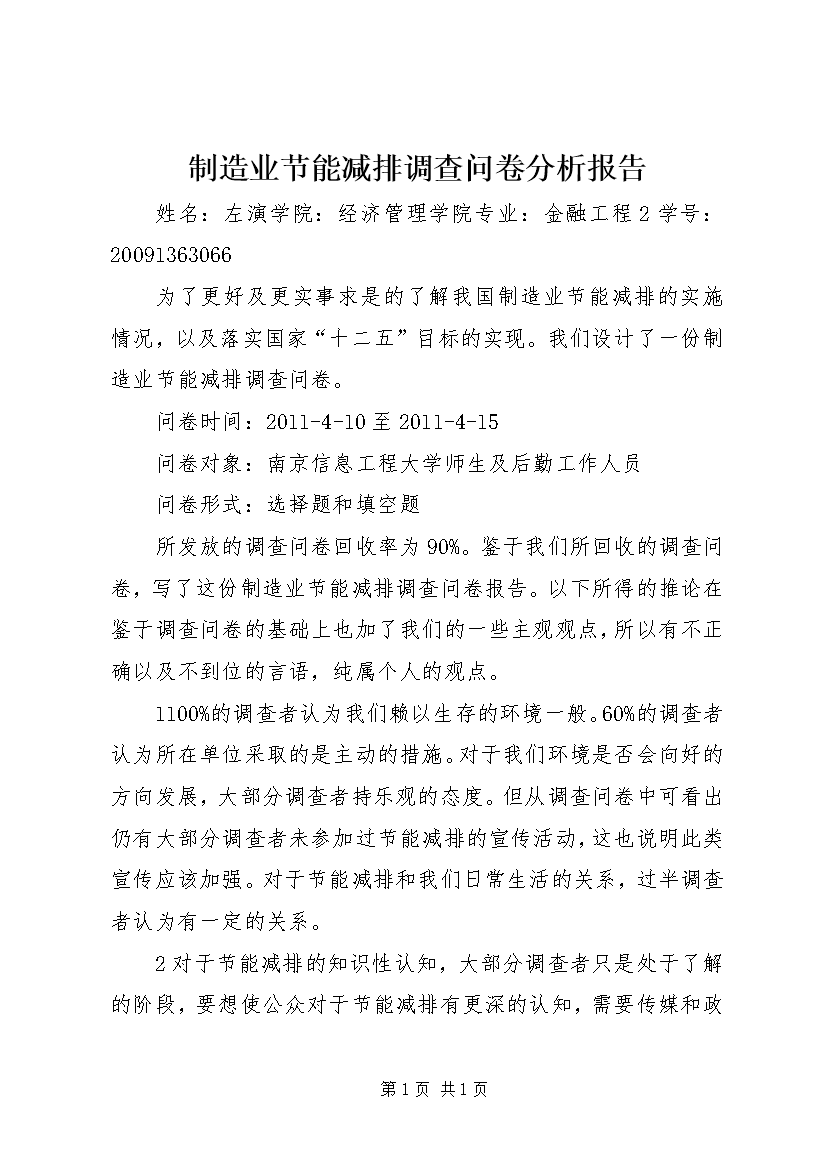 制造业节能减排调查问卷分析报告

姓名：左演学院：经济管理学院专业：金融工程2学号：20091363066

为了更好及更实事求是的了解我国制造业节能减排的实施情况，以及落实国家“十二五”目标的实现。我们设计了一份制造业节能减排调查问卷。

问卷时间：2011-4-10至2011-4-15

问卷对象：南京信息工程大学师生及后勤工作人员

问卷形式：选择题和填空题

所发放的调查问卷回收率为90%。鉴于我们所回收的调查问卷，写了这份制造业节能减排调查问卷报告。以下所得的推论在鉴于调查问卷的基础上也加了我们的一些主观观点，所以有不正确以及不到位的言语，纯属个人的观点。

1100%的调查者认为我们赖以生存的环境一般。60%的调查者认为所在单位采取的是主动的措施。对于我们环境是否会向好的方向发展，大部分调查者持乐观的态度。但从调查问卷中可看出仍有大部分调查者未参加过节能减排的宣传活动，这也说明此类宣传应该加强。对于节能减排和我们日常生活的关系，过半调查者认为有一定的关系。

2对于节能减排的知识性认知，大部分调查者只是处于了解的阶段，要想使公众对于节能减排有更深的认知，需要传媒和政

第1页 共1页